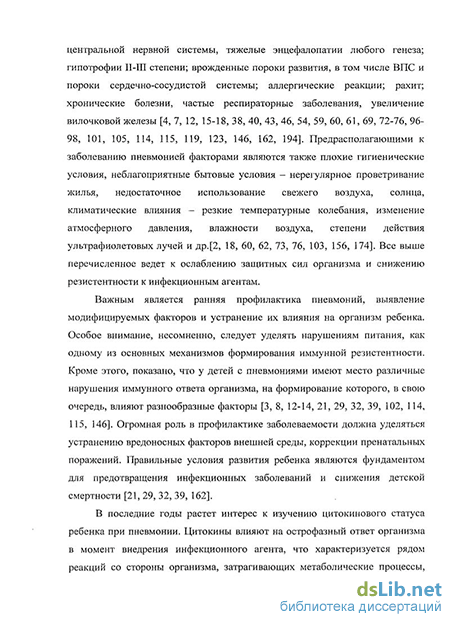 центральной нервной системы, тяжелые энцефалопатии любого генеза; гипотрофии II-III степени; врожденные пороки развития, в том числе ВПС и пороки сердечно-сосудистой системы; аллергические реакции; рахит; хронические болезни, частые респираторные заболевания, увеличение вилочковой железы [4, 7, 12, 15-18, 38, 40, 43, 46, 54, 59, 60, 61, 69, 72-76, 96-98, 101, 105, 114, 115, 119, 123, 146, 162, 194]. Предрасполагающими к заболеванию пневмонией факторами являются также плохие гигиенические условия, неблагоприятные бытовые условия – нерегулярное проветривание жилья, недостаточное использование свежего воздуха, солнца, климатические влияния – резкие температурные колебания, изменение атмосферного давления, влажности воздуха, степени действия ультрафиолетовых лучей и др.[2, 18, 60, 62, 73, 76, 103, 156, 174]. Все выше перечисленное ведет к ослаблению защитных сил организма и снижению резистентности к инфекционным агентам.

Важным является ранняя профилактика пневмоний, выявление модифицируемых факторов и устранение их влияния на организм ребенка. Особое внимание, несомненно, следует уделять нарушениям питания, как одному из основных механизмов формирования иммунной резистентности. Кроме этого, показано, что у детей с пневмониями имеют место различные нарушения иммунного ответа организма, на формирование которого, в свою очередь, влияют разнообразные факторы [3, 8, 12-14, 21, 29, 32, 39, 102, 114, 115, 146]. Огромная роль в профилактике заболеваемости должна уделяться устранению вредоносных факторов внешней среды, коррекции пренатальных поражений. Правильные условия развития ребенка являются фундаментом для предотвращения инфекционных заболеваний и снижения детской смертности [21, 29, 32, 39, 162].

В последние годы растет интерес к изучению цитокинового статуса ребенка при пневмонии. Цитокины влияют на острофазный ответ организма в момент внедрения инфекционного агента, что характеризуется рядом реакций со стороны организма, затрагивающих метаболические процессы,

dsLib.net
библиотека диссертаций